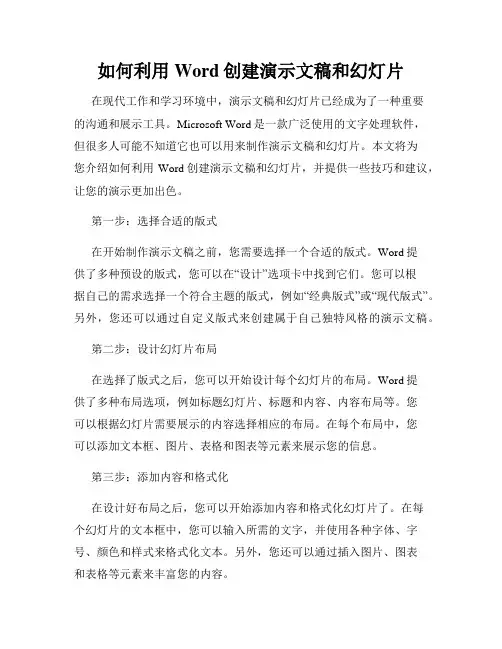 如何利用 Word 创建演示文稿和幻灯片

在现代工作和学习环境中，演示文稿和幻灯片已经成为了一种重要的沟通和展示工具。Microsoft Word 是一款广泛使用的文字处理软件，但很多人可能不知道它也可以用来制作演示文稿和幻灯片。本文将为您介绍如何利用 Word 创建演示文稿和幻灯片，并提供一些技巧和建议，让您的演示更加出色。

第一步：选择合适的版式

在开始制作演示文稿之前，您需要选择一个合适的版式。Word 提供了多种预设的版式，您可以在“设计”选项卡中找到它们。您可以根据自己的需求选择一个符合主题的版式，例如“经典版式”或“现代版式”。另外，您还可以通过自定义版式来创建属于自己独特风格的演示文稿。

第二步：设计幻灯片布局

在选择了版式之后，您可以开始设计每个幻灯片的布局。Word 提供了多种布局选项，例如标题幻灯片、标题和内容、内容布局等。您可以根据幻灯片需要展示的内容选择相应的布局。在每个布局中，您可以添加文本框、图片、表格和图表等元素来展示您的信息。

第三步：添加内容和格式化

在设计好布局之后，您可以开始添加内容和格式化幻灯片了。在每个幻灯片的文本框中，您可以输入所需的文字，并使用各种字体、字号、颜色和样式来格式化文本。另外，您还可以通过插入图片、图表和表格等元素来丰富您的内容。